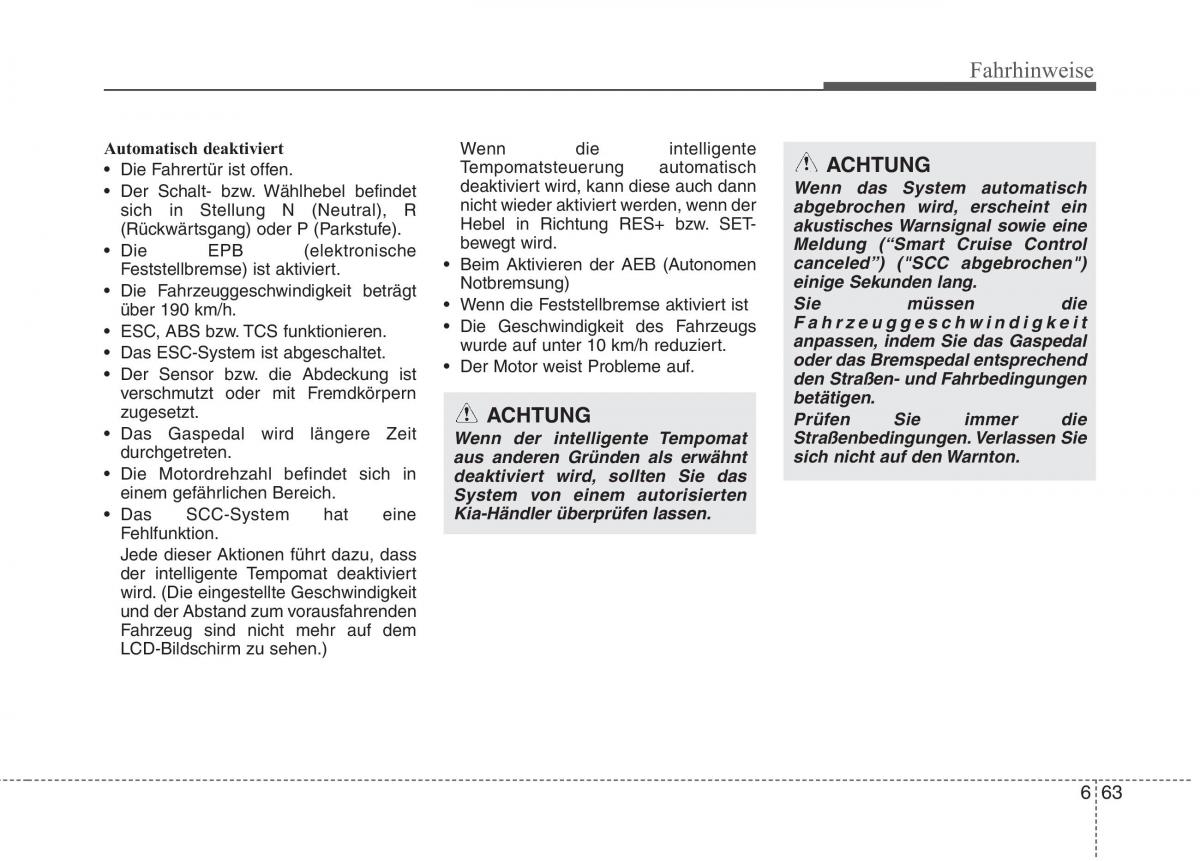 Fahrhinweise

Automatisch deaktiviert
• Die Fahrertür ist offen.
• Der Schalt- bzw. Wählhebel befindet sich in Stellung N (Neutral), R (Rückwärtsgang) oder P (Parkstufe).
• Die EPB (elektronische Feststellbremse) ist aktiviert.
• Die Fahrzeuggeschwindigkeit beträgt über 190 km/h.
• ESC, ABS bzw. TCS funktionieren.
• Das ESC-System ist abgeschaltet.
• Der Sensor bzw. die Abdeckung ist verschmutzt oder mit Fremdkörpern zugesetzt.
• Das Gaspedal wird längere Zeit durchgetreten.
• Die Motordrehzahl befindet sich in einem gefährlichen Bereich.
• Das SCC-System hat eine Fehlfunktion.
Jede dieser Aktionen führt dazu, dass der intelligente Tempomat deaktiviert wird. (Die eingestellte Geschwindigkeit und der Abstand zum vorausfahrenden Fahrzeug sind nicht mehr auf dem LCD-Bildschirm zu sehen.)

Wenn die intelligente Tempomatsteuerung automatisch deaktiviert wird, kann diese auch dann nicht wieder aktiviert werden, wenn der Hebel in Richtung RES+ bzw. SET- bewegt wird.
• Beim Aktivieren der AEB (Autonomen Notbremsung)
• Wenn die Feststellbremse aktiviert ist
• Die Geschwindigkeit des Fahrzeugs wurde auf unter 10 km/h reduziert.
• Der Motor weist Probleme auf.

ACHTUNG
Wenn der intelligente Tempomat aus anderen Gründen als erwähnt deaktiviert wird, sollten Sie das System von einem autorisierten Kia-Händler überprüfen lassen.

ACHTUNG
Wenn das System automatisch abgebrochen wird, erscheint ein akustisches Warnsignal sowie eine Meldung (“Smart Cruise Control canceled”) ("SCC abgebrochen") einige Sekunden lang.
Sie müssen die Fahrzeuggeschwindigkeit anpassen, indem Sie das Gaspedal oder das Bremspedal entsprechend den Straßen- und Fahrbedingungen betätigen.
Prüfen Sie immer die Straßenbedingungen. Verlassen Sie sich nicht auf den Warnton.

6 63